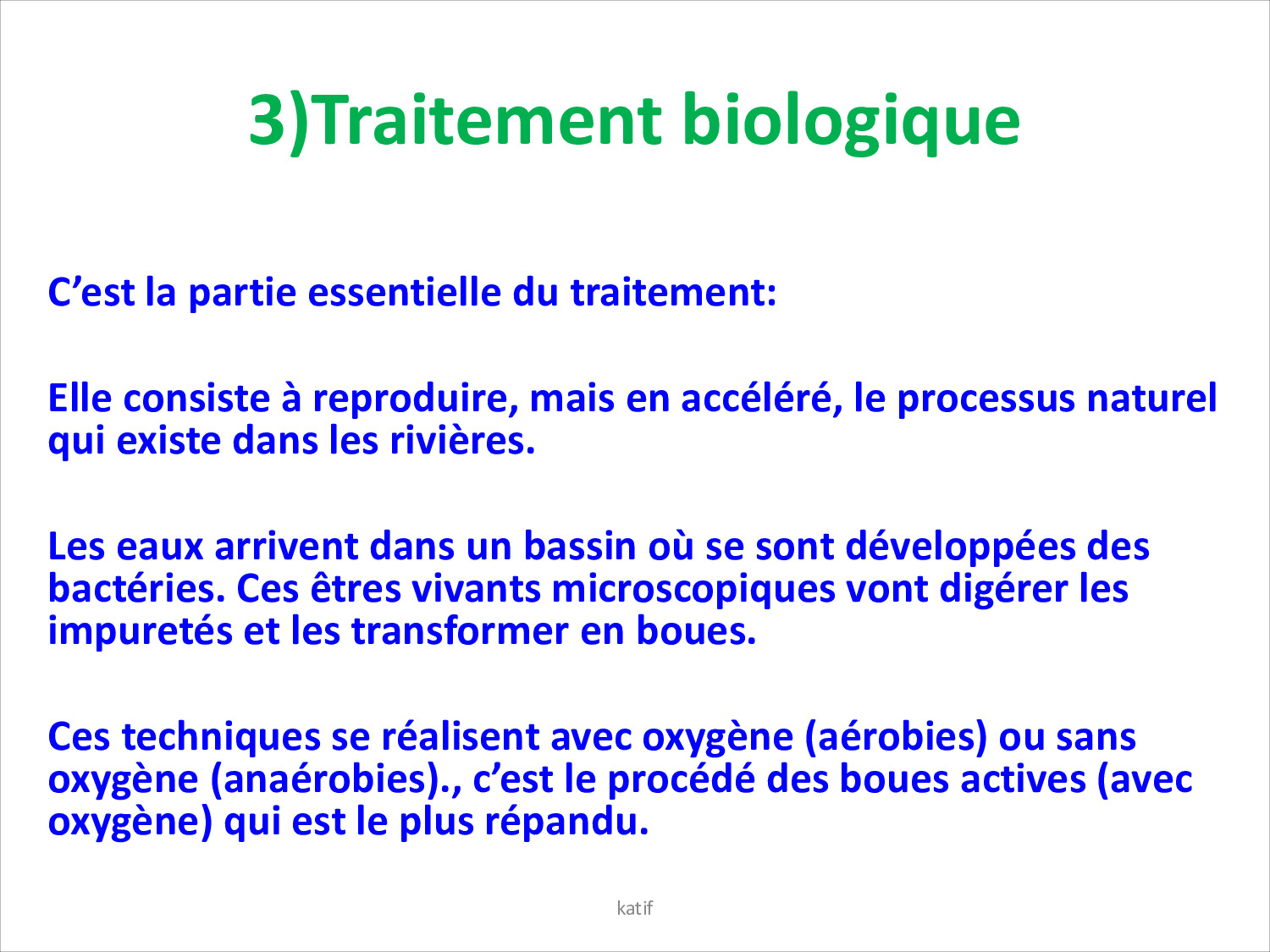 3)Traitement biologique

C’est la partie essentielle du traitement:

Elle consiste à reproduire, mais en accéléré, le processus naturel qui existe dans les rivières.

Les eaux arrivent dans un bassin où se sont développées des bactéries. Ces êtres vivants microscopiques vont digérer les impuretés et les transformer en boues.

Ces techniques se réalisent avec oxygène (aérobies) ou sans oxygène (anaérobies)., c’est le procédé des boues actives (avec oxygène) qui est le plus répandu.

katif